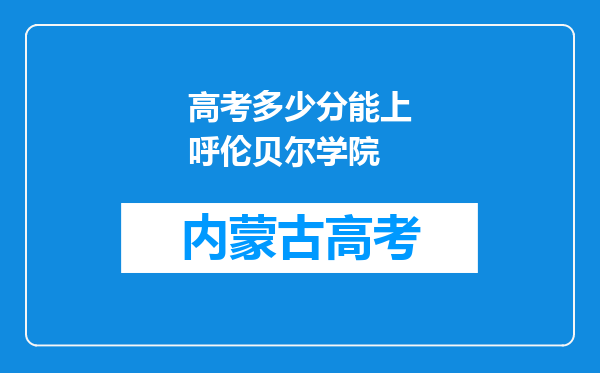 高考多少分能上呼伦贝尔学院

内蒙古高考